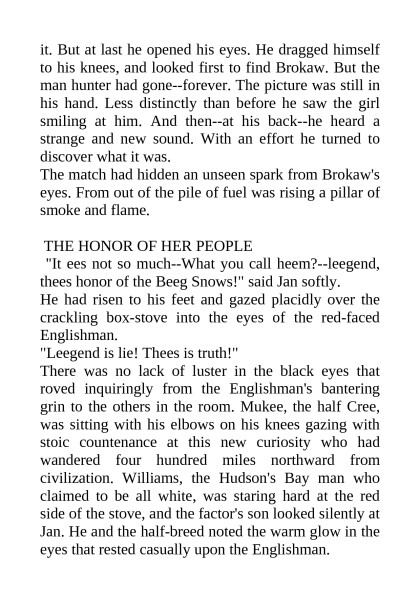 it. But at last he opened his eyes. He dragged himself to his knees, and looked first to find Brokaw. But the man hunter had gone--forever. The picture was still in his hand. Less distinctly than before he saw the girl smiling at him. And then--at his back--he heard a strange and new sound. With an effort he turned to discover what it was.
The match had hidden an unseen spark from Brokaw's eyes. From out of the pile of fuel was rising a pillar of smoke and flame.

THE HONOR OF HER PEOPLE
"It ees not so much--What you call heem?--leegend, thees honor of the Beeg Snows!" said Jan softly.
He had risen to his feet and gazed placidly over the crackling box-stove into the eyes of the red-faced Englishman.
"Leegend is lie! Thees is truth!"
There was no lack of luster in the black eyes that roved inquiringly from the Englishman's bantering grin to the others in the room. Mukee, the half Cree, was sitting with his elbows on his knees gazing with stoic countenance at this new curiosity who had wandered four hundred miles northward from civilization. Williams, the Hudson's Bay man who claimed to be all white, was staring hard at the red side of the stove, and the factor's son looked silently at Jan. He and the half-breed noted the warm glow in the eyes that rested casually upon the Englishman.